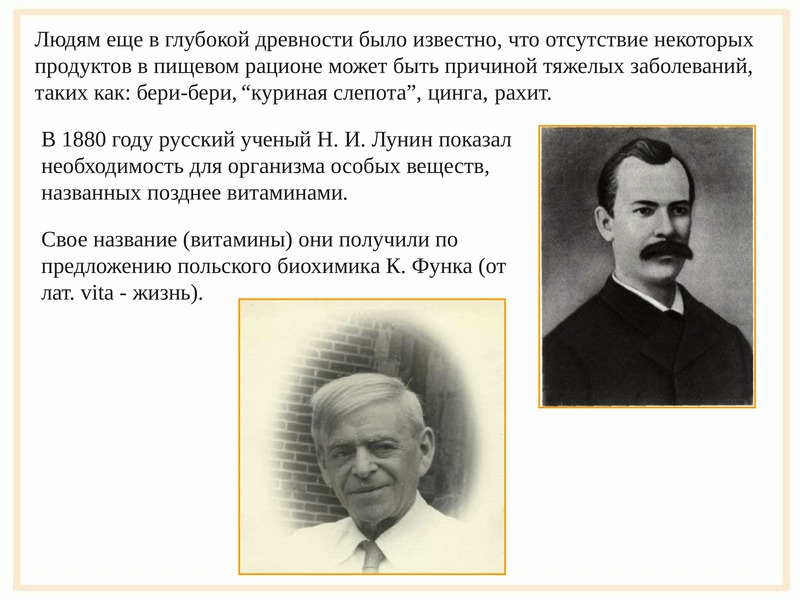 Людям еще в глубокой древности было известно, что отсутствие некоторых продуктов в пищевом рационе может быть причиной тяжелых заболеваний, таких как: бери-бери, "куриная слепота", цинга, рахит.

В 1880 году русский ученый Н. И. Лунин показал необходимость для организма особых веществ, названных позднее витаминами.

Свое название (витамины) они получили по предложению польского биохимика К. Функа (от лат. vita - жизнь).